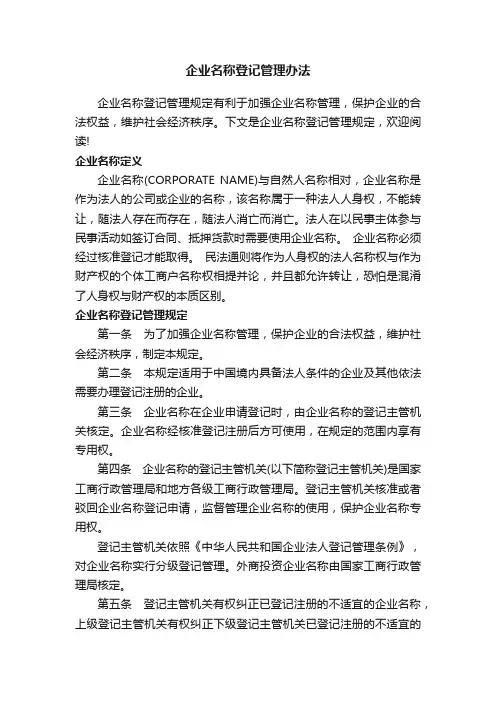 企业名称登记管理办法

企业名称登记管理规定有利于加强企业名称管理，保护企业的合法权益，维护社会经济秩序。下文是企业名称登记管理规定，欢迎阅读!

企业名称定义

企业名称(CORPORATE NAME)与自然人名称相对，企业名称是作为法人的公司或企业的名称，该名称属于一种法人人身权，不能转让，随法人存在而存在，随法人消亡而消亡。法人在以民事主体参与民事活动如签订合同、抵押贷款时需要使用企业名称。 企业名称必须经过核准登记才能取得。 民法通则将作为人身权的法人名称权与作为财产权的个体工商户名称权相提并论，并且都允许转让，恐怕是混淆了人身权与财产权的本质区别。

企业名称登记管理规定

第一条 为了加强企业名称管理，保护企业的合法权益，维护社会经济秩序，制定本规定。

第二条 本规定适用于中国境内具备法人条件的企业及其他依法需要办理登记注册的企业。

第三条 企业名称在企业申请登记时，由企业名称的登记主管机关核定。企业名称经核准登记注册后方可使用，在规定的范围内享有专用权。

第四条 企业名称的登记主管机关(以下简称登记主管机关)是国家工商行政管理局和地方各级工商行政管理局。登记主管机关核准或者驳回企业名称登记申请，监督管理企业名称的使用，保护企业名称专用权。

登记主管机关依照《中华人民共和国企业法人登记管理条例》，对企业名称实行分级登记管理。外商投资企业名称由国家工商行政管理局核定。

第五条 登记主管机关有权纠正已登记注册的不适宜的企业名称，上级登记主管机关有权纠正下级登记主管机关已登记注册的不适宜的